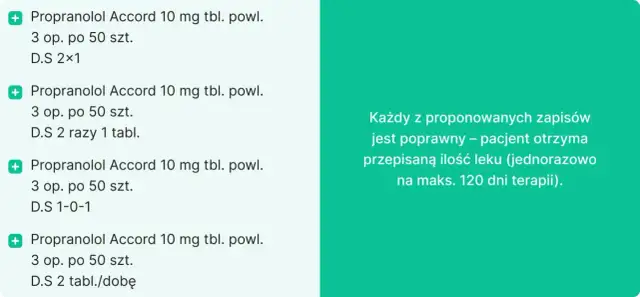 Propranolol Accord 10 mg tbl. powl.
3 op. po 50 szt.
D.S 2×1

Propranolol Accord 10 mg tbl. powl.
3 op. po 50 szt.
D.S 2 razy 1 tabl.

Propranolol Accord 10 mg tbl. powl.
3 op. po 50 szt.
D.S 1-0-1

Propranolol Accord 10 mg tbl. powl.
3 op. po 50 szt.
D.S 2 tabl./dobę

Każdy z proponowanych zapisów jest poprawny – pacjent otrzyma przepisaną ilość leku (jednorazowo na maks. 120 dni terapii).